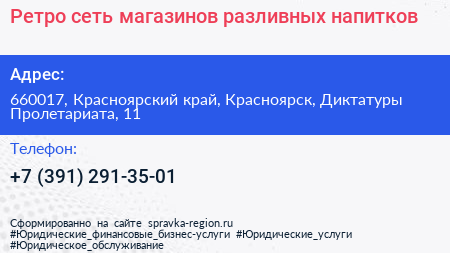 Ретро сеть магазинов разливных напитков

Адрес:

660017, Красноярский край, Красноярск, Диктатуры Пролетариата, 11

Телефон:

+7 (391) 291-35-01

Сформированно на сайте spravka-region.ru
#Юридические_финансовые_бизнес-услуги #Юридические_услуги
#Юридическое_обслуживание